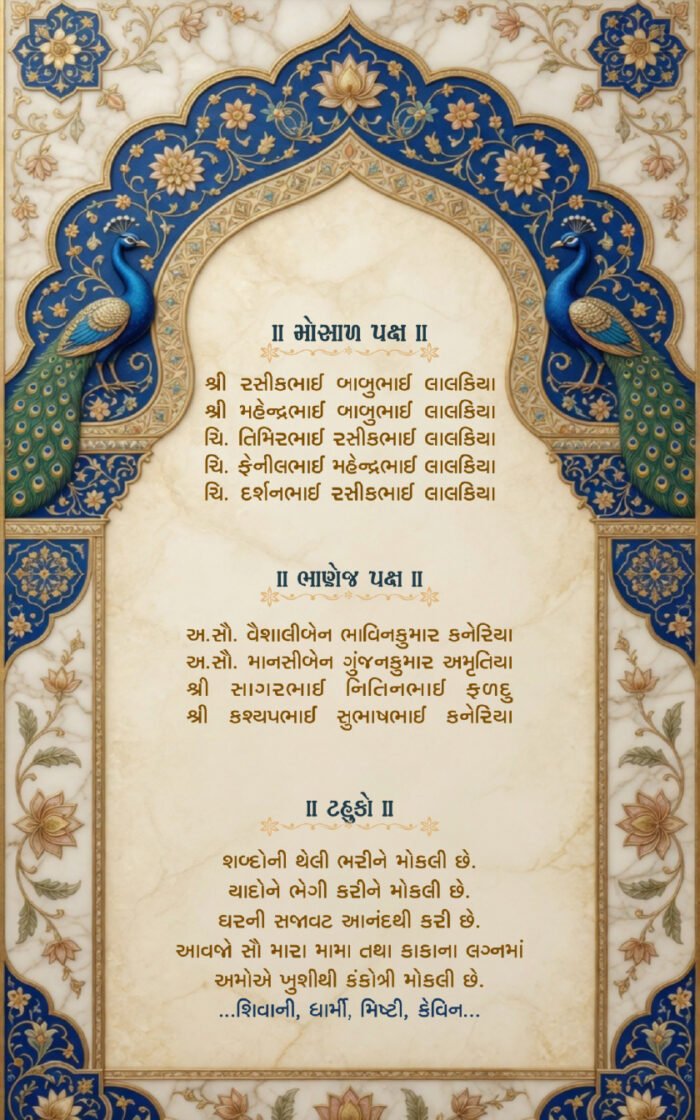 ॥ મોસાળ પક્ષ ॥

શ્રી રસીકભાઈ બાબુભાઈ લાલકિયા
શ્રી મહેન્દ્રભાઈ બાબુભાઈ લાલકિયા
ચિ. તિમિરભાઈ રસીકભાઈ લાલકિયા
ચિ. ફેનીલભાઈ મહેન્દ્રભાઈ લાલકિયા
ચિ. દર્શનભાઈ રસીકભાઈ લાલકિયા

॥ ભાણેજ પક્ષ ॥

અ.સૌ. વૈશાલીબેન ભાવિનકુમાર કનેરિયા
અ.સૌ. માનસીબેન ગુંજનકુમાર અમૃતિયા
શ્રી સાગરભાઈ નિતિનભાઈ ફળદુ
શ્રી કશ્યપભાઈ સુભાષભાઈ કનેરિયા

॥ ટહુકો ॥

શબ્દોની થેલી ભરીને મોકલી છે.
યાદોને ભેગી કરીને મોકલી છે.
ઘરની સજાવટ આનંદથી કરી છે.
આવજો સૌ મારા મામા તથા કાકાના લગ્નમાં
અમોએ ખુશીથી કંકોત્રી મોકલી છે.
...શિવાની, ધાર્મી, મિષ્ટી, કેવિન...